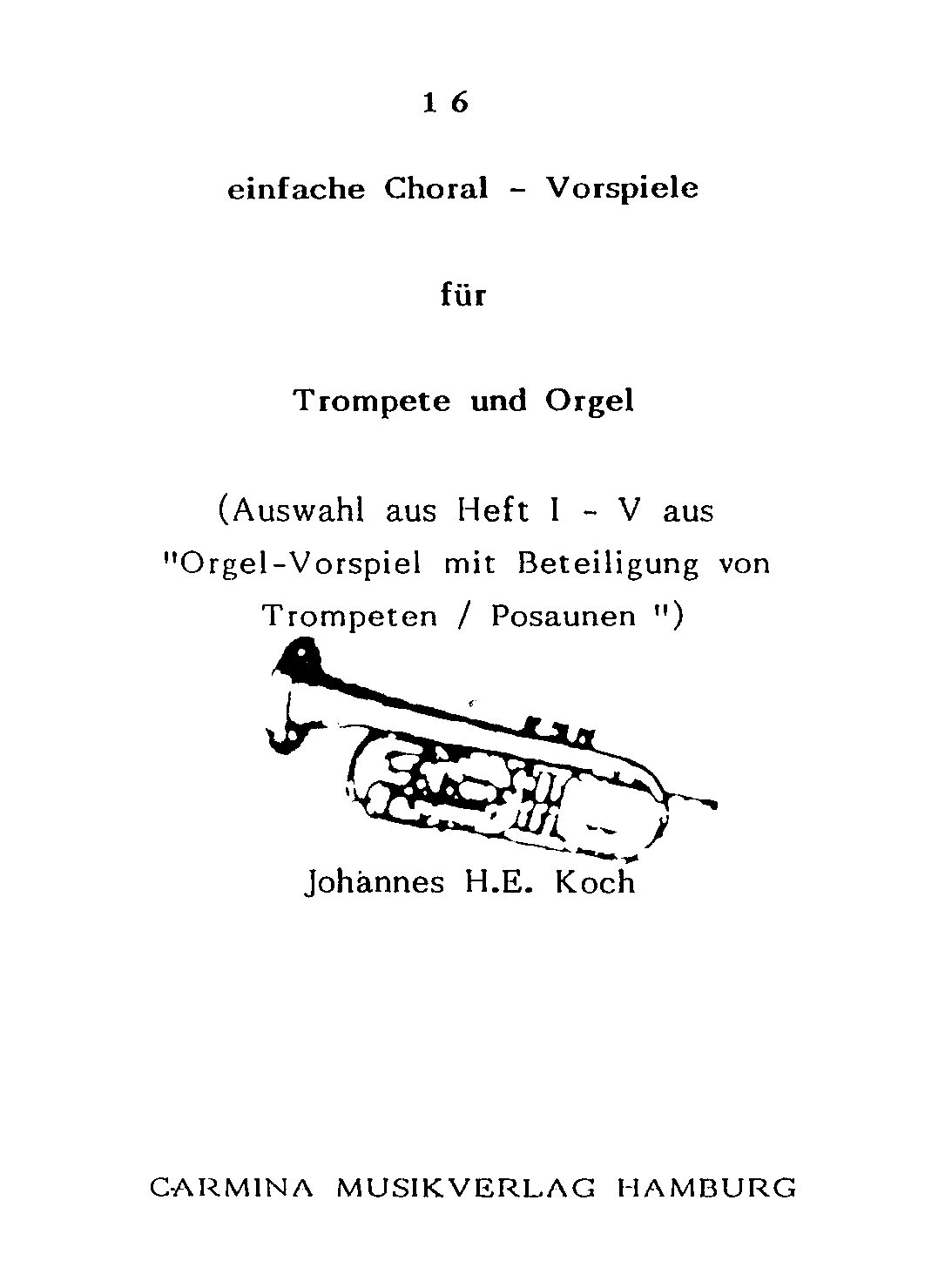 1 6

einfache Choral - Vorspiele

für

Trompete und Orgel

(Auswahl aus Heft I - V aus "Orgel-Vorspiel mit Beteiligung von Trompeten / Posaunen ")

Johannes H.E. Koch

CARMINA MUSIKVERLAG HAMBURG